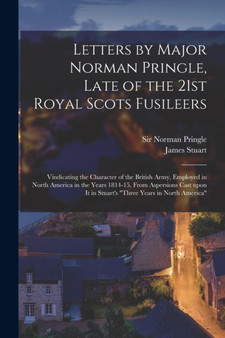 Letters by Major Norman Pringle, Late of the 21st Royal Scots Fusileers

Sir Norman Pringle
James Stuart

Vindicating the Character of the British Army, Employed in North America in the Years 1814-15, From Aspersions Cast upon It in Stuart's "Three Years in North America"